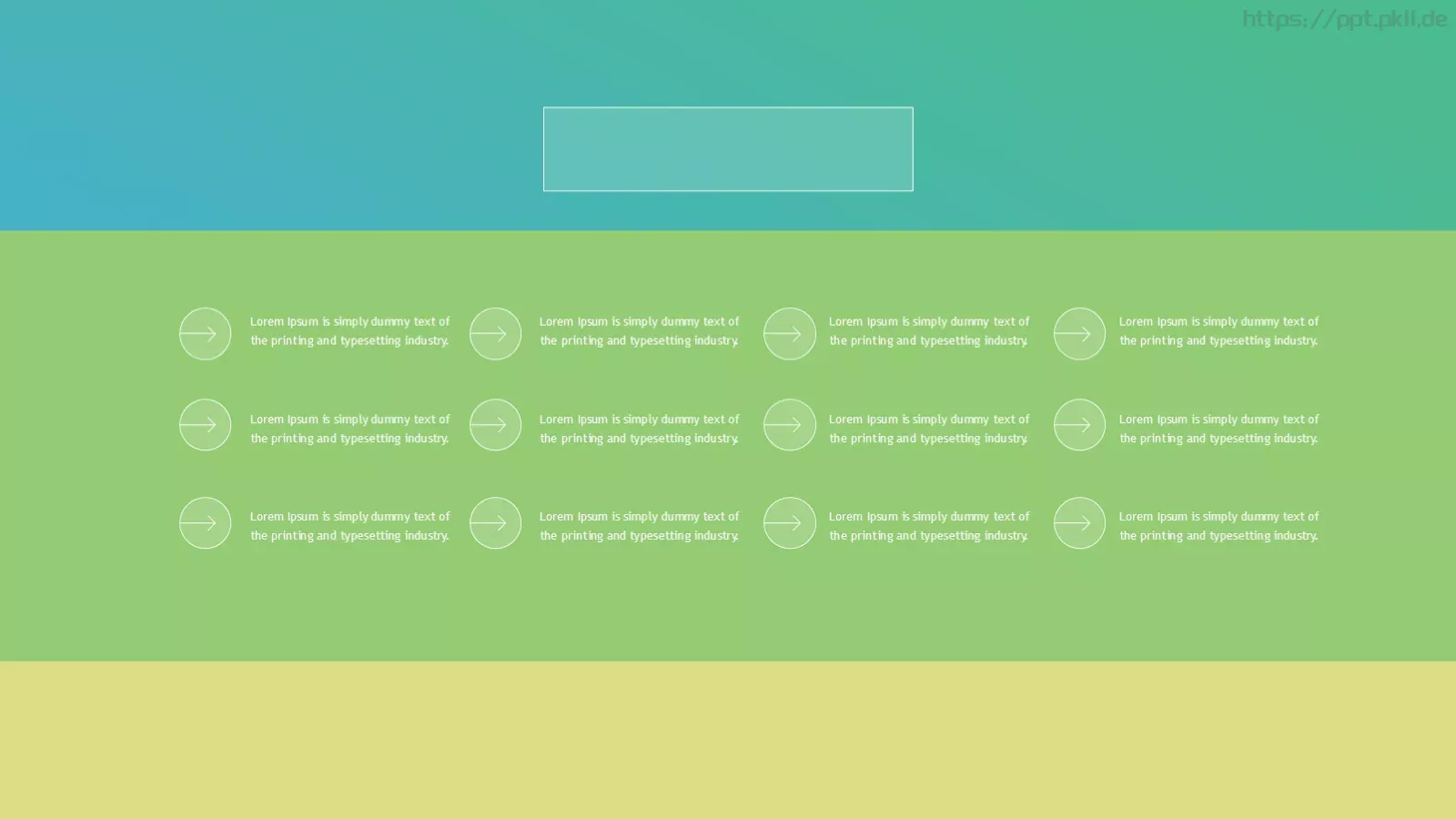 Lorem Ipsum is simply dummy text of the printing and typesetting industry.

Lorem Ipsum is simply dummy text of the printing and typesetting industry.

Lorem Ipsum is simply dummy text of the printing and typesetting industry.

Lorem Ipsum is simply dummy text of the printing and typesetting industry.

Lorem Ipsum is simply dummy text of the printing and typesetting industry.

Lorem Ipsum is simply dummy text of the printing and typesetting industry.

Lorem Ipsum is simply dummy text of the printing and typesetting industry.

Lorem Ipsum is simply dummy text of the printing and typesetting industry.

Lorem Ipsum is simply dummy text of the printing and typesetting industry.

Lorem Ipsum is simply dummy text of the printing and typesetting industry.

Lorem Ipsum is simply dummy text of the printing and typesetting industry.

Lorem Ipsum is simply dummy text of the printing and typesetting industry.

https://ppt.pkll.de